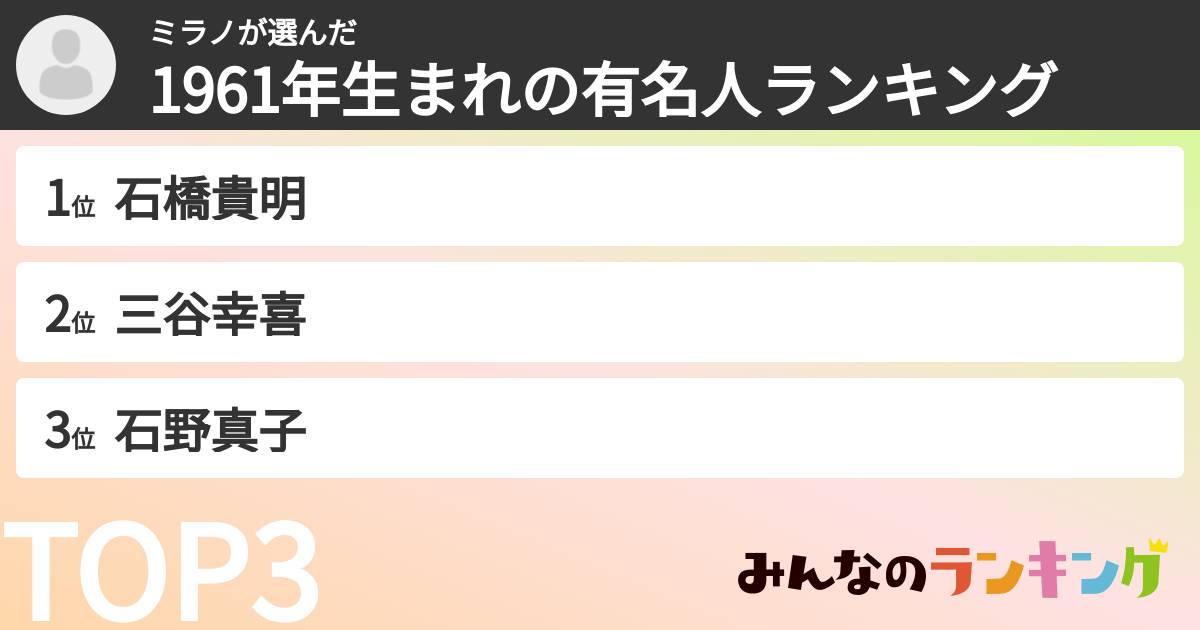 ミラノが選んだ
1961年生まれの有名人ランキング

1位 石橋貴明

2位 三谷幸喜

3位 石野真子

TOP3

みんなのランキング